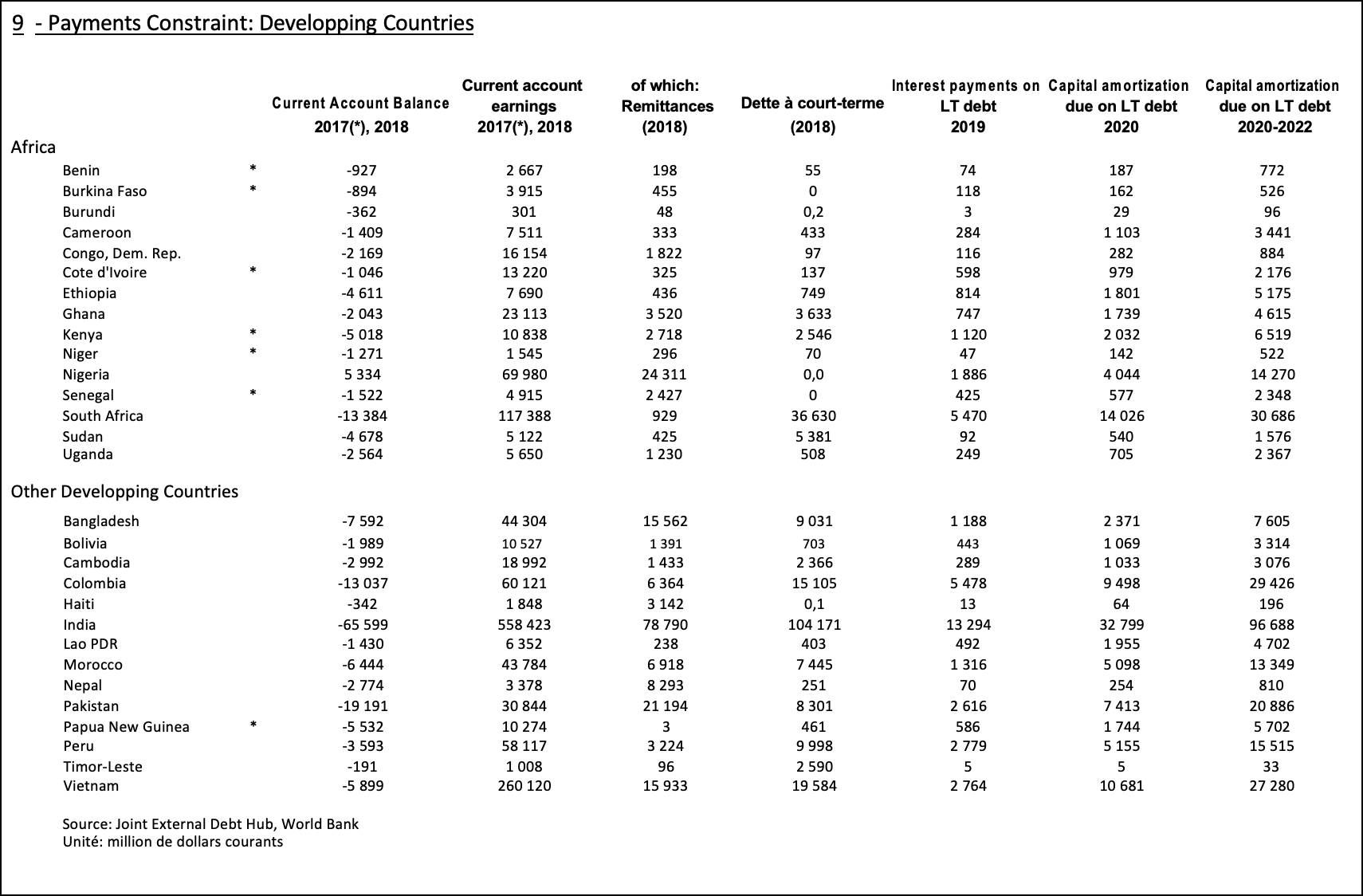 9 - Payments Constraint: Developping Countries

| | | Current Account Balance 2017(*), 2018 | Current account earnings 2017(*), 2018 | of which: Remittances (2018) | Dette à court-terme (2018) | Interest payments on LT debt 2019 | Capital amortization due on LT debt 2020 | Capital amortization due on LT debt 2020-2022 |
|---|---|---|---|---|---|---|---|---|
| Africa | | | | | | | | |
| Benin | * | -927 | 2 667 | 198 | 55 | 74 | 187 | 772 |
| Burkina Faso | * | -894 | 3 915 | 455 | 0 | 118 | 162 | 526 |
| Burundi | | -362 | 301 | 48 | 0,2 | 3 | 29 | 96 |
| Cameroon | | -1 409 | 7 511 | 333 | 433 | 284 | 1 103 | 3 441 |
| Congo, Dem. Rep. | | -2 169 | 16 154 | 1 822 | 97 | 116 | 282 | 884 |
| Cote d'Ivoire | * | -1 046 | 13 220 | 325 | 137 | 598 | 979 | 2 176 |
| Ethiopia | | -4 611 | 7 690 | 436 | 749 | 814 | 1 801 | 5 175 |
| Ghana | | -2 043 | 23 113 | 3 520 | 3 633 | 747 | 1 739 | 4 615 |
| Kenya | * | -5 018 | 10 838 | 2 718 | 2 546 | 1 120 | 2 032 | 6 519 |
| Niger | * | -1 271 | 1 545 | 296 | 70 | 47 | 142 | 522 |
| Nigeria | | 5 334 | 69 980 | 24 311 | 0,0 | 1 886 | 4 044 | 14 270 |
| Senegal | * | -1 522 | 4 915 | 2 427 | 0 | 425 | 577 | 2 348 |
| South Africa | | -13 384 | 117 388 | 929 | 36 630 | 5 470 | 14 026 | 30 686 |
| Sudan | | -4 678 | 5 122 | 425 | 5 381 | 92 | 540 | 1 576 |
| Uganda | | -2 564 | 5 650 | 1 230 | 508 | 249 | 705 | 2 367 |
| Other Developping Countries | | | | | | | | |
| Bangladesh | | -7 592 | 44 304 | 15 562 | 9 031 | 1 188 | 2 371 | 7 605 |
| Bolivia | | -1 989 | 10 527 | 1 391 | 703 | 443 | 1 069 | 3 314 |
| Cambodia | | -2 992 | 18 992 | 1 433 | 2 366 | 289 | 1 033 | 3 076 |
| Colombia | | -13 037 | 60 121 | 6 364 | 15 105 | 5 478 | 9 498 | 29 426 |
| Haiti | | -342 | 1 848 | 3 142 | 0,1 | 13 | 64 | 196 |
| India | | -65 599 | 558 423 | 78 790 | 104 171 | 13 294 | 32 799 | 96 688 |
| Lao PDR | | -1 430 | 6 352 | 238 | 403 | 492 | 1 955 | 4 702 |
| Morocco | | -6 444 | 43 784 | 6 918 | 7 445 | 1 316 | 5 098 | 13 349 |
| Nepal | | -2 774 | 3 378 | 8 293 | 251 | 70 | 254 | 810 |
| Pakistan | | -19 191 | 30 844 | 21 194 | 8 301 | 2 616 | 7 413 | 20 886 |
| Papua New Guinea | * | -5 532 | 10 274 | 3 | 461 | 586 | 1 744 | 5 702 |
| Peru | | -3 593 | 58 117 | 3 224 | 9 998 | 2 779 | 5 155 | 15 515 |
| Timor-Leste | | -191 | 1 008 | 96 | 2 590 | 5 | 5 | 33 |
| Vietnam | | -5 899 | 260 120 | 15 933 | 19 584 | 2 764 | 10 681 | 27 280 |

Source: Joint External Debt Hub, World Bank
Unité: million de dollars courants